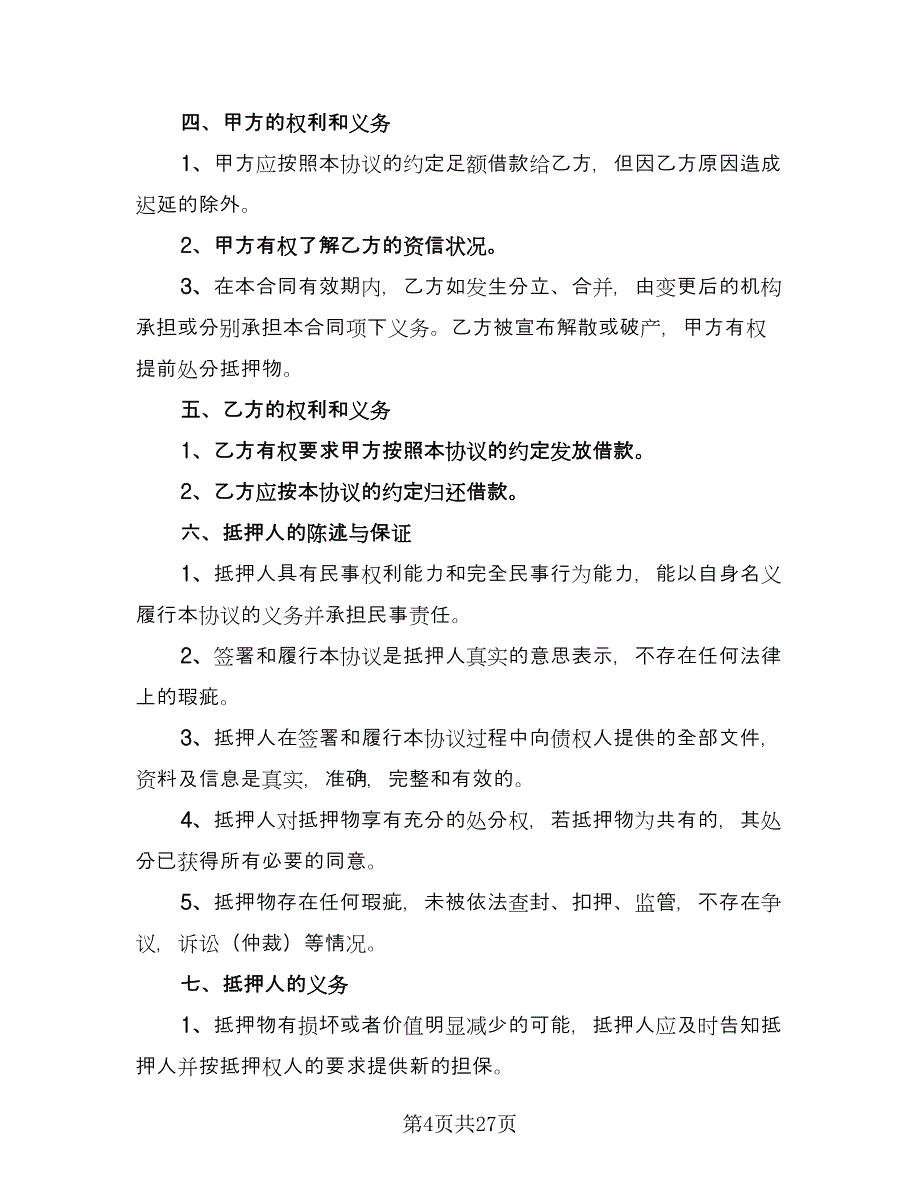 四、甲方的权利和义务

1、甲方应按照本协议的约定足额借款给乙方，但因乙方原因造成迟延的除外。

2、甲方有权了解乙方的资信状况。

3、在本合同有效期内，乙方如发生分立、合并，由变更后的机构承担或分别承担本合同项下义务。乙方被宣布解散或破产，甲方有权提前处分抵押物。

五、乙方的权利和义务

1、乙方有权要求甲方按照本协议的约定发放借款。

2、乙方应按本协议的约定归还借款。

六、抵押人的陈述与保证

1、抵押人具有民事权利能力和完全民事行为能力，能以自身名义履行本协议的义务并承担民事责任。

2、签署和履行本协议是抵押人真实的意思表示，不存在任何法律上的瑕疵。

3、抵押人在签署和履行本协议过程中向债权人提供的全部文件，资料及信息是真实，准确，完整和有效的。

4、抵押人对抵押物享有充分的处分权，若抵押物为共有的，其处分已获得所有必要的同意。

5、抵押物存在任何瑕疵，未被依法查封、扣押、监管，不存在争议，诉讼（仲裁）等情况。

七、抵押人的义务

1、抵押物有损坏或者价值明显减少的可能，抵押人应及时告知抵押人并按抵押权人的要求提供新的担保。

第4页共27页